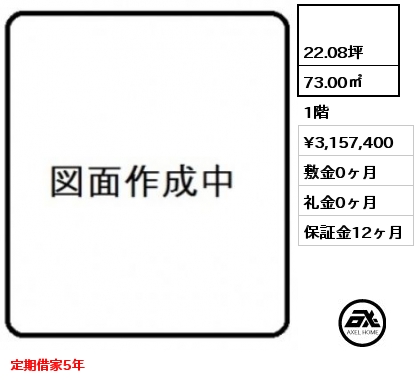 図面作成中

22.08坪

73.00㎡

1階

¥3,157,400

敷金0ヶ月

礼金0ヶ月

保証金12ヶ月

AXEL HOME

定期借家5年